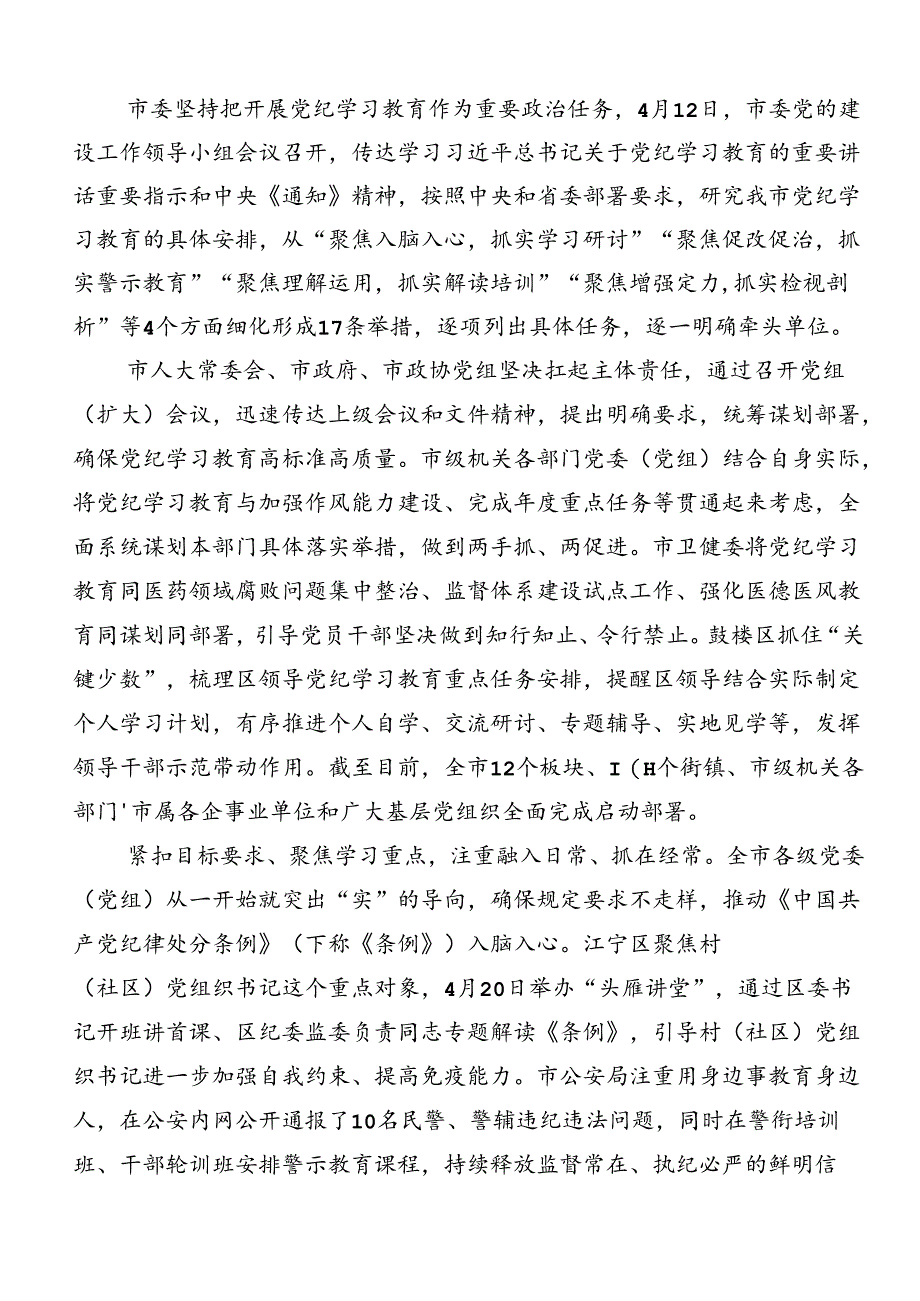 市委坚持把开展党纪学习教育作为重要政治任务，4月12日，市委党的建设工作领导小组会议召开，传达学习习近平总书记关于党纪学习教育的重要讲话重要指示和中央《通知》精神，按照中央和省委部署要求，研究我市党纪学习教育的具体安排，从“聚焦入脑入心，抓实学习研讨”“聚焦促改促治，抓实警示教育”“聚焦理解运用，抓实解读培训”“聚焦增强定力，抓实检视剖析”等4个方面细化形成17条举措，逐项列出具体任务，逐一明确牵头单位。

市人大常委会、市政府、市政协党组坚决扛起主体责任，通过召开党组（扩大）会议，迅速传达上级会议和文件精神，提出明确要求，统筹谋划部署，确保党纪学习教育高标准高质量。市级机关各部门党委（党组）结合自身实际，将党纪学习教育与加强作风能力建设、完成年度重点任务等贯通起来考虑，全面系统谋划本部门具体落实举措，做到两手抓、两促进。市卫健委将党纪学习教育同医药领域腐败问题集中整治、监督体系建设试点工作、强化医德医风教育同谋划同部署，引导党员干部坚决做到知行知止、令行禁止。鼓楼区抓住“关键少数”，梳理区领导党纪学习教育重点任务安排，提醒区领导结合实际制定个人学习计划，有序推进个人自学、交流研讨、专题辅导、实地见学等，发挥领导干部示范带动作用。截至目前，全市12个板块、I（H个街镇、市级机关各部门'市属各企事业单位和广大基层党组织全面完成启动部署。

紧扣目标要求、聚焦学习重点，注重融入日常、抓在经常。全市各级党委（党组）从一开始就突出“实”的导向，确保规定要求不走样，推动《中国共产党纪律处分条例》（下称《条例》）入脑入心。江宁区聚焦村（社区）党组织书记这个重点对象，4月20日举办“头雁讲堂”，通过区委书记开班讲首课、区纪委监委负责同志专题解读《条例》，引导村（社区）党组织书记进一步加强自我约束、提高免疫能力。市公安局注重用身边事教育身边人，在公安内网公开通报了10名民警、警辅违纪违法问题，同时在警衔培训班、干部轮训班安排警示教育课程，持续释放监督常在、执纪必严的鲜明信